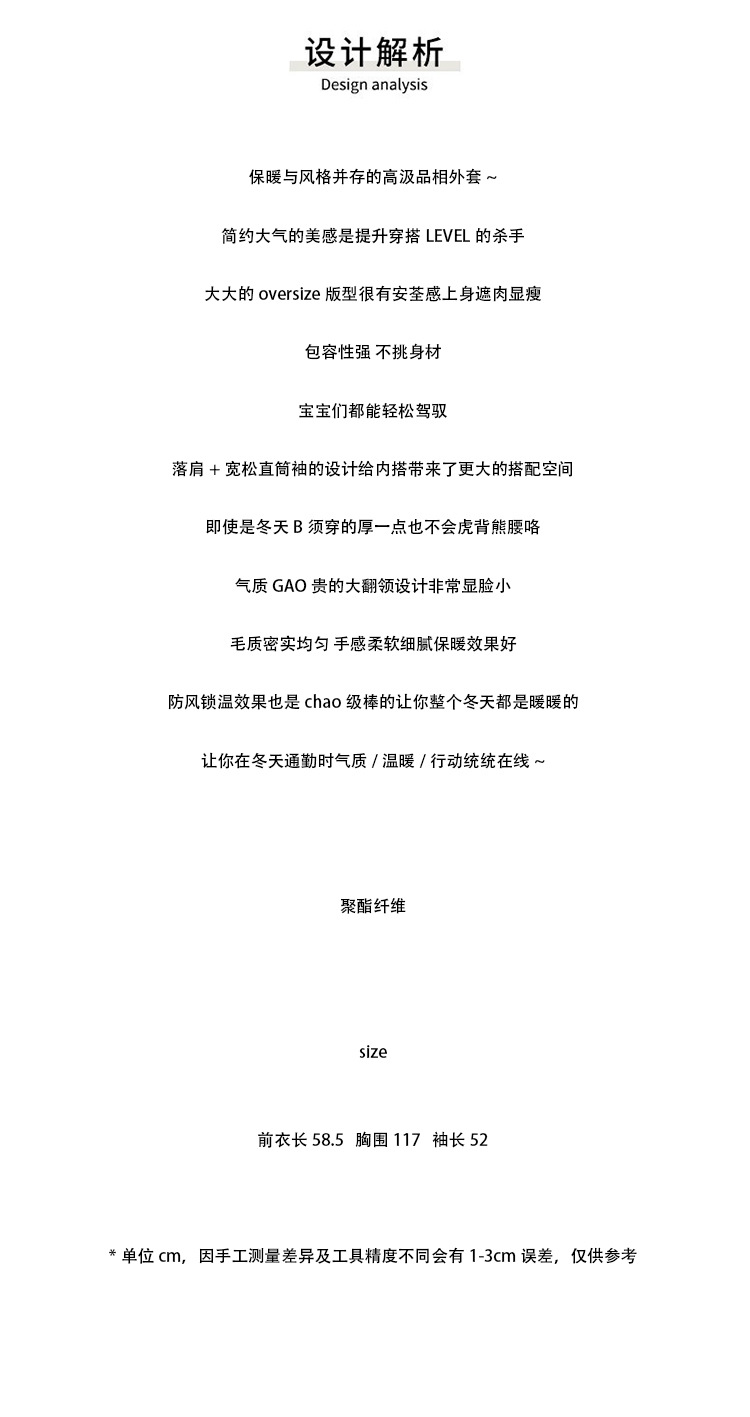 设计解析
Design analysis

保暖与风格并存的高汲品相外套 ~

简约大气的美感是提升穿搭 LEVEL 的杀手

大大的 oversize 版型很有安荃感上身遮肉显瘦

包容性强 不挑身材

宝宝们都能轻松驾驭

落肩 + 宽松直筒袖的设计给内搭带来了更大的搭配空间

即使是冬天 B 须穿的厚一点也不会虎背熊腰咯

气质 GAO 贵的大翻领设计非常显脸小

毛质密实均匀 手感柔软细腻保暖效果好

防风锁温效果也是 chao 级棒的让你整个冬天都是暖暖的

让你在冬天通勤时气质 / 温暖 / 行动统统在线 ~

聚酯纤维

size

前衣长 58.5 胸围 117 袖长 52

* 单位 cm，因手工测量差异及工具精度不同会有 1-3cm 误差，仅供参考